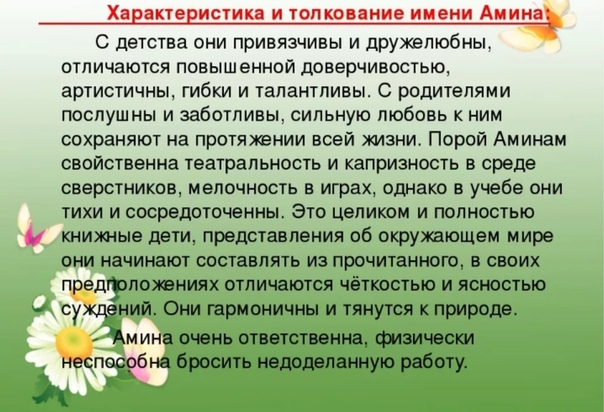 Характеристика и толкование имени Амина:

С детства они привязчивы и дружелюбны, отличаются повышенной доверчивостью, артистичны, гибки и талантливы. С родителями послушны и заботливы, сильную любовь к ним сохраняют на протяжении всей жизни. Порой Аминам свойственна театральность и капризность в среде сверстников, мелочность в играх, однако в учебе они тихи и сосредоточенны. Это целиком и полностью книжные дети, представления об окружающем мире они начинают составлять из прочитанного, в своих предположениях отличаются чёткостью и ясностью суждений. Они гармоничны и тянутся к природе.

Амина очень ответственна, физически неспособна бросить недоделанную работу.